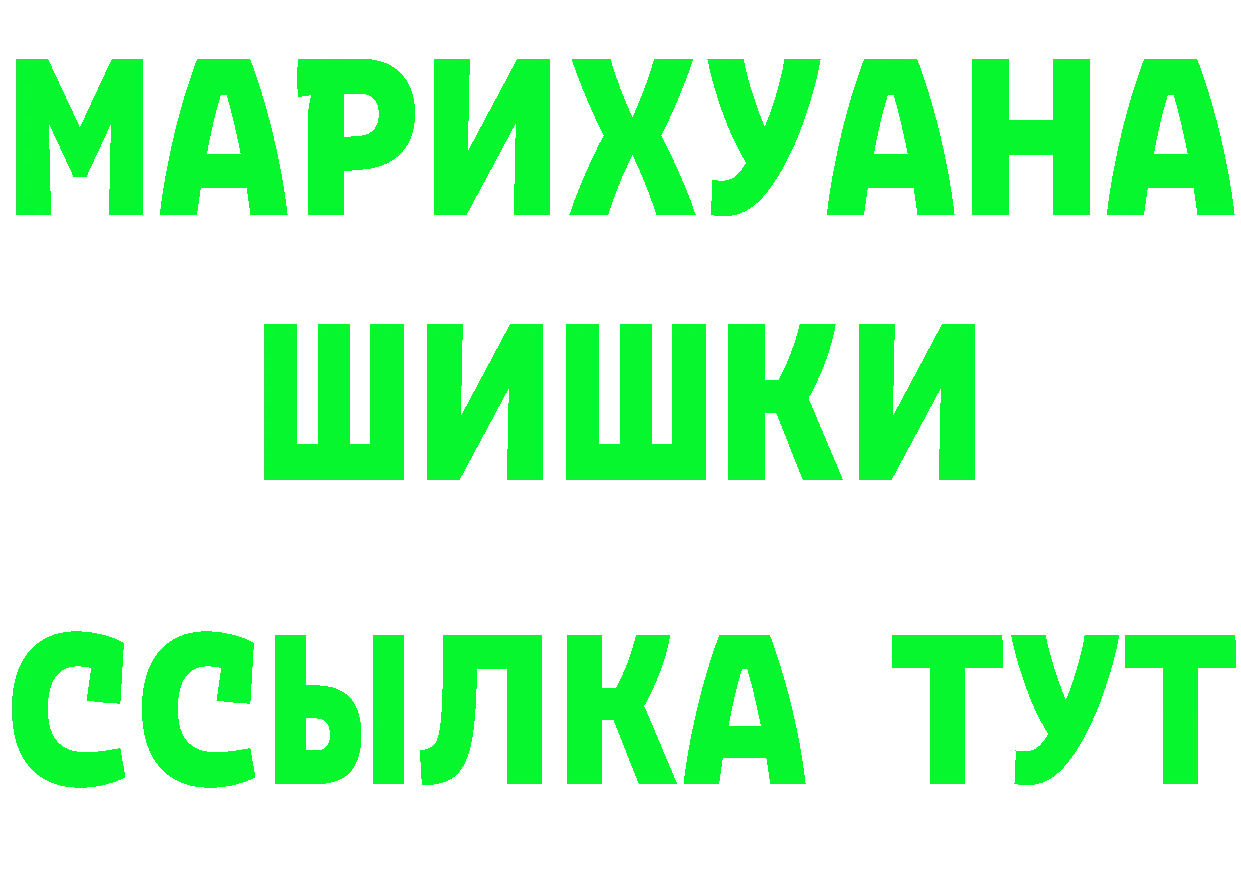 МАРИХУАНА
ШИШКИ
ССЫЛКА ТУТ